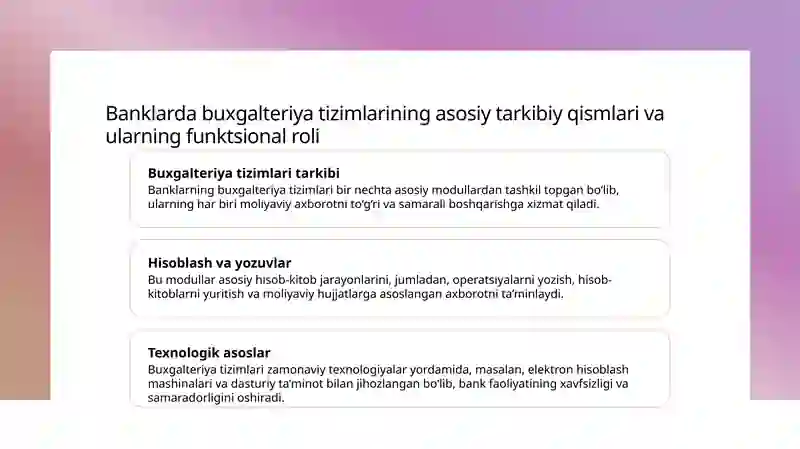 Banklarda buxgalteriya tizimlarining asosiy tarkibiy qismlari va ularning funktsional roli

Buxgalteriya tizimlari tarkibi
Banklarning buxgalteriya tizimlari bir nechta asosiy modullardan tashkil topgan bo'lib, ularning har biri moliyaviy axborotni to'g'ri va samarali boshqarishga xizmat qiladi.

Hisoblash va yozuvlar
Bu modullar asosiy hisob-kitob jarayonlarini, jumladan, operatsiyalarni yozish, hisob-kitoblarni yuritish va moliyaviy hujjatlarga asoslangan axborotni ta'minlaydi.

Texnologik asoslar
Buxgalteriya tizimlari zamonaviy texnologiyalar yordamida, masalan, elektron hisoblash mashinalari va dasturiy ta'minot bilan jihozlangan bo'lib, bank faoliyatining xavfsizligi va samaradorligini oshiradi.